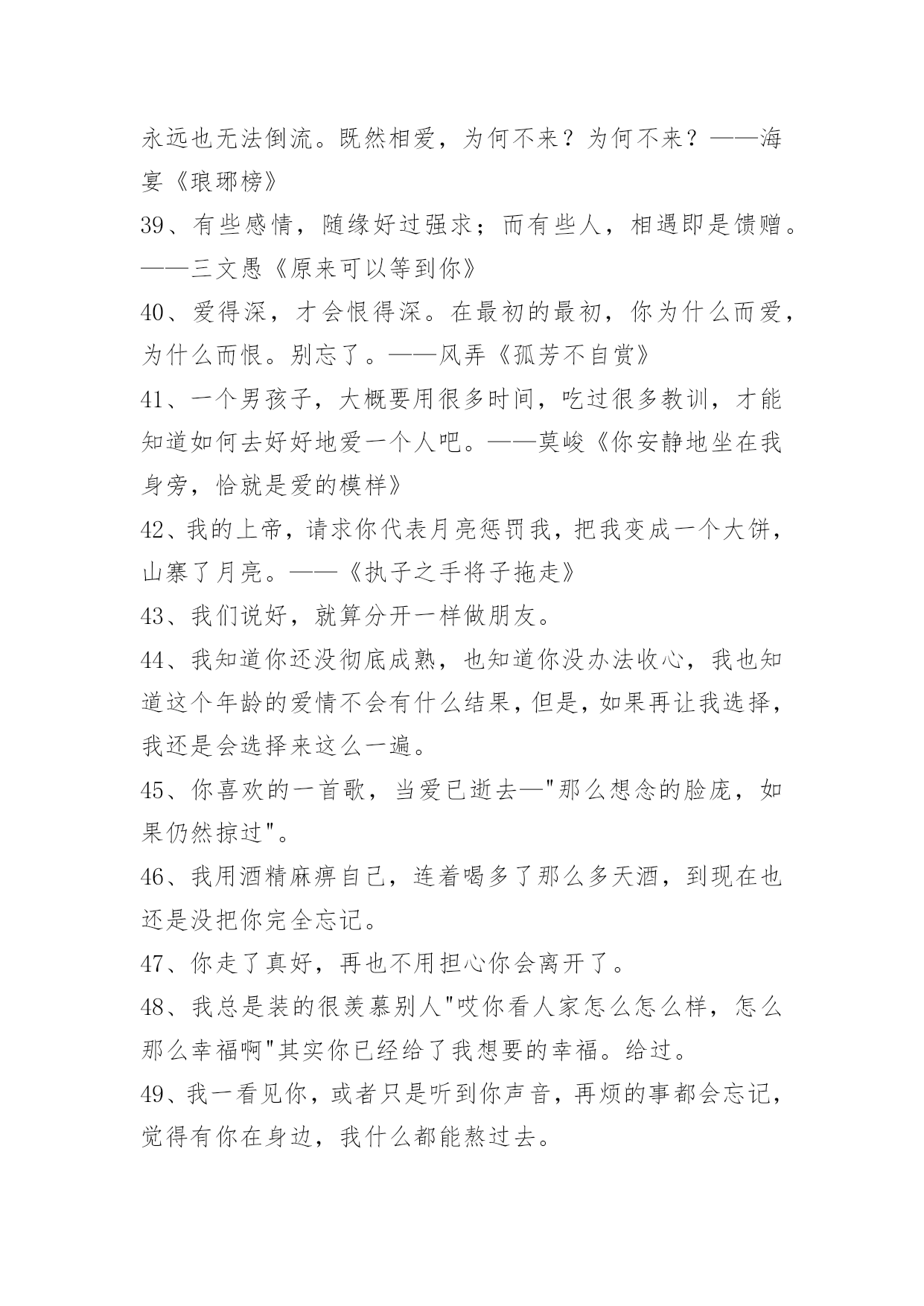 永远也无法倒流。既然相爱，为何不来？为何不来？——海宴《琅琊榜》

39、有些感情，随缘好过强求；而有些人，相遇即是馈赠。——三文愚《原来可以等到你》

40、爱得深，才会恨得深。在最初的最初，你为什么而爱，为什么而恨。别忘了。——风弄《孤芳不自赏》

41、一个男孩子，大概要用很多时间，吃过很多教训，才能知道如何去好好地爱一个人吧。——莫峻《你安静地坐在我身旁，恰就是爱的模样》

42、我的上帝，请求你代表月亮惩罚我，把我变成一个大饼，山寨了月亮。——《执子之手将子拖走》

43、我们说好，就算分开一样做朋友。

44、我知道你还没彻底成熟，也知道你没办法收心，我也知道这个年龄的爱情不会有什么结果，但是，如果再让我选择，我还是会选择来这么一遍。

45、你喜欢的一首歌，当爱已逝去—"那么想念的脸庞，如果仍然掠过"。

46、我用酒精麻痹自己，连着喝多了那么多天酒，到现在也还是没把你完全忘记。

47、你走了真好，再也不用担心你会离开了。

48、我总是装的很羡慕别人"哎你看人家怎么怎么样，怎么那么幸福啊"其实你已经给了我想要的幸福。给过。

49、我一看见你，或者只是听到你声音，再烦的事都会忘记，觉得有你在身边，我什么都能熬过去。